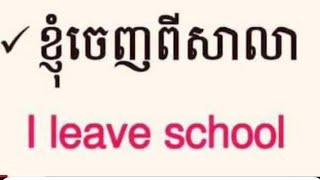 ✓ ខ្ញុំចេញពីសាលា

I leave school